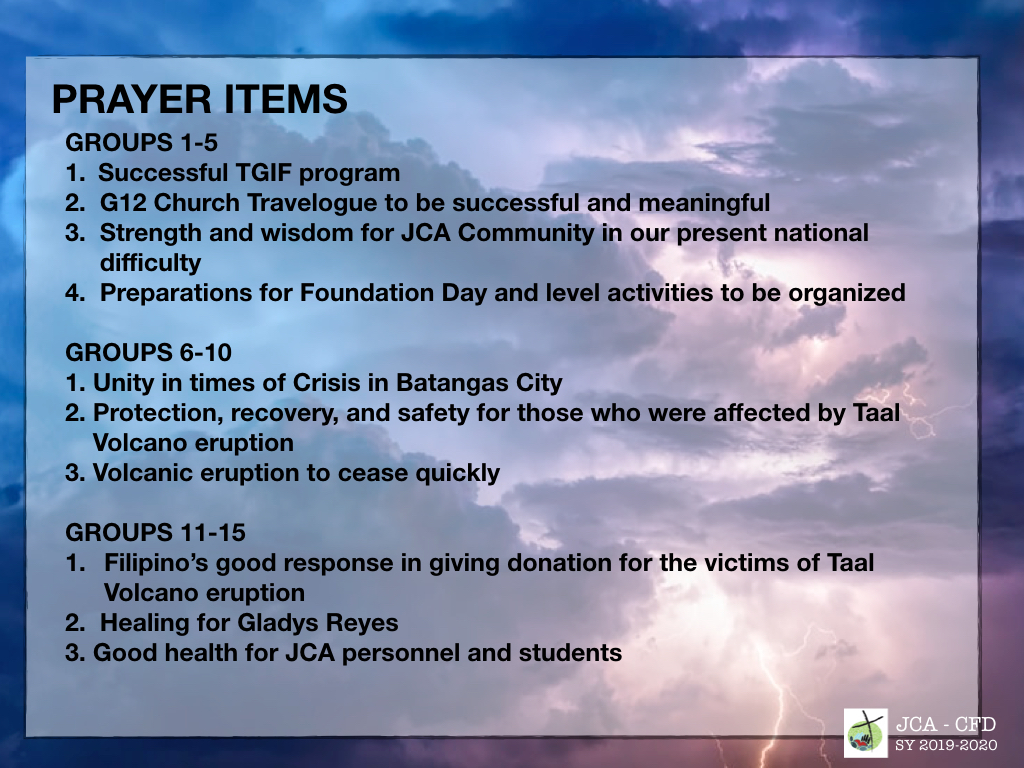 PRAYER ITEMS

GROUPS 1-5
1. Successful TGIF program
2. G12 Church Travelogue to be successful and meaningful
3. Strength and wisdom for JCA Community in our present national difficulty
4. Preparations for Foundation Day and level activities to be organized

GROUPS 6-10
1. Unity in times of Crisis in Batangas City
2. Protection, recovery, and safety for those who were affected by Taal Volcano eruption
3. Volcanic eruption to cease quickly

GROUPS 11-15
1. Filipino's good response in giving donation for the victims of Taal Volcano eruption
2. Healing for Gladys Reyes
3. Good health for JCA personnel and students

JCA - CFD
SY 2019-2020